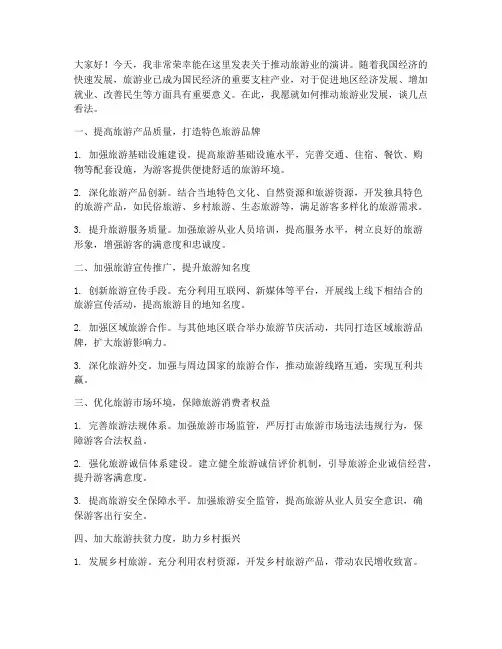 大家好！今天，我非常荣幸能在这里发表关于推动旅游业的演讲。随着我国经济的快速发展，旅游业已成为国民经济的重要支柱产业，对于促进地区经济发展、增加就业、改善民生等方面具有重要意义。在此，我愿就如何推动旅游业发展，谈几点看法。

一、提高旅游产品质量，打造特色旅游品牌

1. 加强旅游基础设施建设。提高旅游基础设施水平，完善交通、住宿、餐饮、购物等配套设施，为游客提供便捷舒适的旅游环境。

2. 深化旅游产品创新。结合当地特色文化、自然资源和旅游资源，开发独具特色的旅游产品，如民俗旅游、乡村旅游、生态旅游等，满足游客多样化的旅游需求。

3. 提升旅游服务质量。加强旅游从业人员培训，提高服务水平，树立良好的旅游形象，增强游客的满意度和忠诚度。

二、加强旅游宣传推广，提升旅游知名度

1. 创新旅游宣传手段。充分利用互联网、新媒体等平台，开展线上线下相结合的旅游宣传活动，提高旅游目的地知名度。

2. 加强区域旅游合作。与其他地区联合举办旅游节庆活动，共同打造区域旅游品牌，扩大旅游影响力。

3. 深化旅游外交。加强与周边国家的旅游合作，推动旅游线路互通，实现互利共赢。

三、优化旅游市场环境，保障旅游消费者权益

1. 完善旅游法规体系。加强旅游市场监管，严厉打击旅游市场违法违规行为，保障游客合法权益。

2. 强化旅游诚信体系建设。建立健全旅游诚信评价机制，引导旅游企业诚信经营，提升游客满意度。

3. 提高旅游安全保障水平。加强旅游安全监管，提高旅游从业人员安全意识，确保游客出行安全。

四、加大旅游扶贫力度，助力乡村振兴

1. 发展乡村旅游。充分利用农村资源，开发乡村旅游产品，带动农民增收致富。